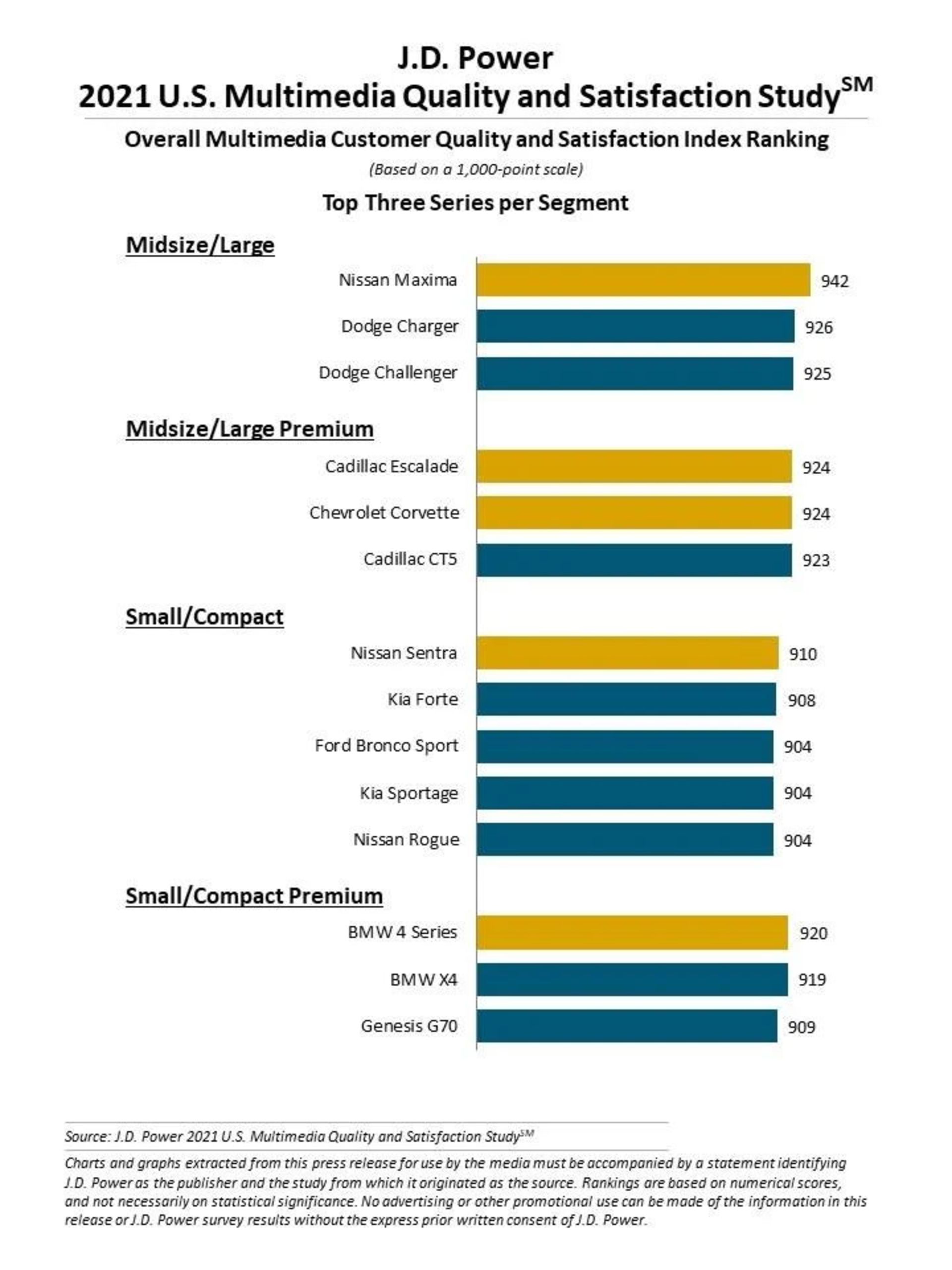 J.D. Power
2021 U.S. Multimedia Quality and Satisfaction Study$^{SM}$

Overall Multimedia Customer Quality and Satisfaction Index Ranking

(Based on a 1,000-point scale)

Top Three Series per Segment

Midsize/Large

Nissan Maxima 942

Dodge Charger 926

Dodge Challenger 925

Midsize/Large Premium

Cadillac Escalade 924

Chevrolet Corvette 924

Cadillac CT5 923

Small/Compact

Nissan Sentra 910

Kia Forte 908

Ford Bronco Sport 904

Kia Sportage 904

Nissan Rogue 904

Small/Compact Premium

BMW 4 Series 920

BMW X4 919

Genesis G70 909

Source: J.D. Power 2021 U.S. Multimedia Quality and Satisfaction Study$^{SM}$

Charts and graphs extracted from this press release for use by the media must be accompanied by a statement identifying J.D. Power as the publisher and the study from which it originated as the source. Rankings are based on numerical scores, and not necessarily on statistical significance. No advertising or other promotional use can be made of the information in this release or J.D. Power survey results without the express prior written consent of J.D. Power.